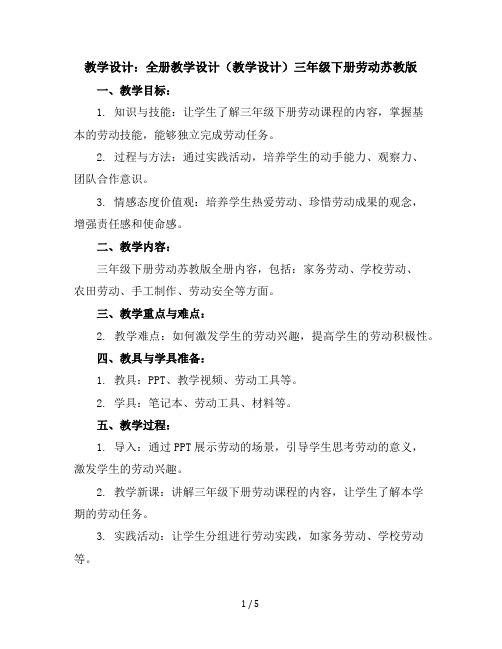 教学设计：全册教学设计（教学设计）三年级下册劳动苏教版

一、教学目标：

1. 知识与技能：让学生了解三年级下册劳动课程的内容，掌握基本的劳动技能，能够独立完成劳动任务。

2. 过程与方法：通过实践活动，培养学生的动手能力、观察力、团队合作意识。

3. 情感态度价值观：培养学生热爱劳动、珍惜劳动成果的观念，增强责任感和使命感。

二、教学内容：

三年级下册劳动苏教版全册内容，包括：家务劳动、学校劳动、农田劳动、手工制作、劳动安全等方面。

三、教学重点与难点：

2. 教学难点：如何激发学生的劳动兴趣，提高学生的劳动积极性。

四、教具与学具准备：

1. 教具：PPT、教学视频、劳动工具等。

2. 学具：笔记本、劳动工具、材料等。

五、教学过程：

1. 导入：通过 PPT 展示劳动的场景，引导学生思考劳动的意义，激发学生的劳动兴趣。

2. 教学新课：讲解三年级下册劳动课程的内容，让学生了解本学期的劳动任务。

3. 实践活动：让学生分组进行劳动实践，如家务劳动、学校劳动等。

1 / 5